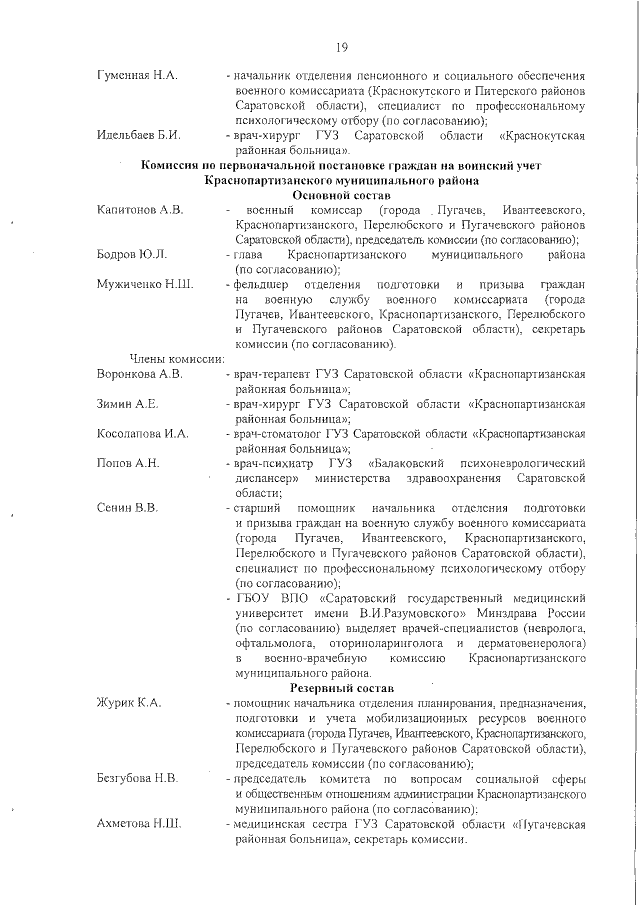 19

Гуменная Н.А. - начальник отделения пенсионного и социального обеспечения военного комиссариата (Краснокутского и Питерского районов Саратовской области), специалист по профессиональному психологическому отбору (по согласованию);

Идельбаев Б.И. - врач-хирург ГУЗ Саратовской области «Краснокутская районная больница».

Комиссия по первоначальной постановке граждан на воинский учет Краснопартизанского муниципального района

Основной состав

Капитонов А.В. - военный комиссар (города Пугачев, Ивантеевского, Краснопартизанского, Перелюбского и Пугачевского районов Саратовской области), председатель комиссии (по согласованию);

Бодров Ю.Л. - глава Краснопартизанского муниципального района (по согласованию);

Мужиченко Н.Ш. - фельдшер отделения подготовки и призыва граждан на военную службу военного комиссариата (города Пугачев, Ивантеевского, Краснопартизанского, Перелюбского и Пугачевского районов Саратовской области), секретарь комиссии (по согласованию).

Члены комиссии:

Воронкова А.В. - врач-терапевт ГУЗ Саратовской области «Краснопартизанская районная больница»;

Зимин А.Е. - врач-хирург ГУЗ Саратовской области «Краснопартизанская районная больница»;

Косолапова И.А. - врач-стоматолог ГУЗ Саратовской области «Краснопартизанская районная больница»;

Попов А.Н. - врач-психиатр ГУЗ «Балаковский психоневрологический диспансер» министерства здравоохранения Саратовской области;

Сенин В.В. - старший помощник начальника отделения подготовки и призыва граждан на военную службу военного комиссариата (города Пугачев, Ивантеевского, Краснопартизанского, Перелюбского и Пугачевского районов Саратовской области), специалист по профессиональному психологическому отбору (по согласованию);

- ГБОУ ВПО «Саратовский государственный медицинский университет имени В.И.Разумовского» Минздрава России (по согласованию) выделяет врачей-специалистов (невролога, офтальмолога, оториноларинголога и дерматовенеролога) в военно-врачебную комиссию Краснопартизанского муниципального района.

Резервный состав

Журик К.А. - помощник начальника отделения планирования, предназначения, подготовки и учета мобилизационных ресурсов военного комиссариата (города Пугачев, Ивантеевского, Краснопартизанского, Перелюбского и Пугачевского районов Саратовской области), председатель комиссии (по согласованию);

Безгубова Н.В. - председатель комитета по вопросам социальной сферы и общественным отношениям администрации Краснопартизанского муниципального района (по согласованию);

Ахметова Н.Ш. - медицинская сестра ГУЗ Саратовской области «Пугачевская районная больница», секретарь комиссии.